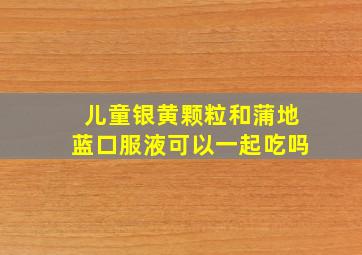 儿童银黄颗粒和蒲地蓝口服液可以一起吃吗